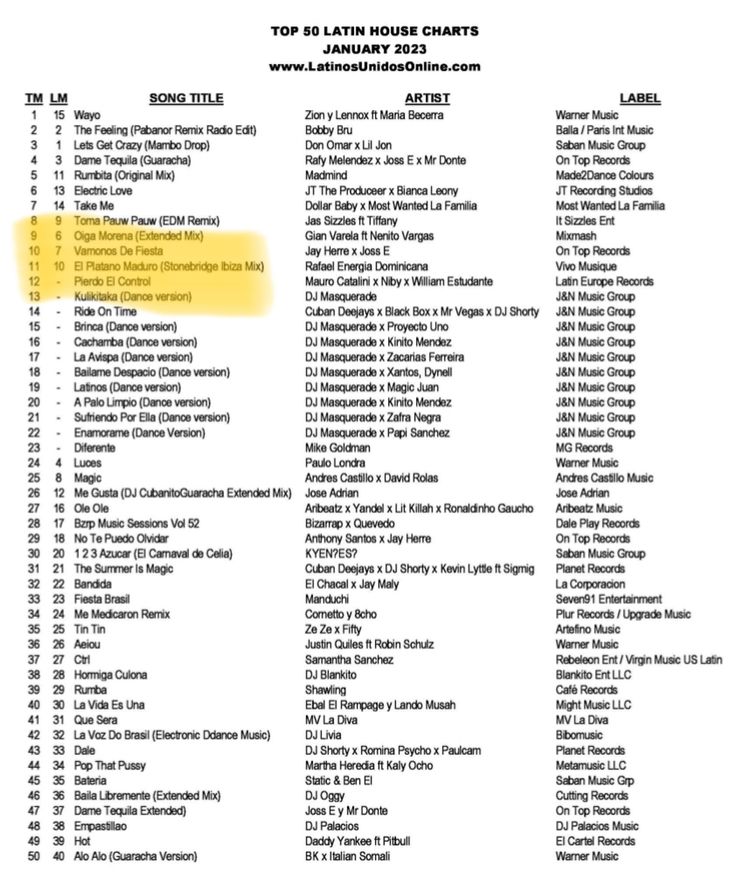 TOP 50 LATIN HOUSE CHARTS
JANUARY 2023
www.LatinosUnidosOnline.com

| TM | LM | SONG TITLE | ARTIST | LABEL |
|---|---|---|---|---|
| 1 | 15 | Wayo | Zion y Lennox ft Maria Becerra | Warner Music |
| 2 | 2 | The Feeling (Pabanor Remix Radio Edit) | Bobby Bru | Balla / Paris Int Music |
| 3 | 1 | Lets Get Crazy (Mambo Drop) | Don Omar x Lil Jon | Saban Music Group |
| 4 | 3 | Dame Tequila (Guaracha) | Rafy Melendez x Joss E x Mr Donte | On Top Records |
| 5 | 11 | Rumbita (Original Mix) | Madmind | Made2Dance Colours |
| 6 | 13 | Electric Love | JT The Produceer x Bianca Leony | JT Recording Studios |
| 7 | 14 | Take Me | Dollar Baby x Most Wanted La Familia | Most Wanted La Familia |
| 8 | 9 | Toma Pauw Pauw (EDM Remix) | Jas Sizzles ft Tiffany | It Sizzles Ent |
| 9 | 6 | Oiga Morena (Extended Mix) | Gian Varela ft Nenito Vargas | Mixmash |
| 10 | 7 | Vamonos De Fiesta | Jay Herre x Joss E | On Top Records |
| 11 | 10 | El Platano Maduro (Stonebridge Ibiza Mix) | Rafael Energia Dominicana | Vivo Musique |
| 12 | - | Pierdo El Control | Mauro Catalini x Niby x William Estudante | Latin Europe Records |
| 13 | - | Kulikitaka (Dance version) | DJ Masquerade | J&N Music Group |
| 14 | - | Ride On Time | Cuban Deejays x Black Box x Mr Vegas x DJ Shorty | J&N Music Group |
| 15 | - | Brinca (Dance version) | DJ Masquerade x Proyecto Uno | J&N Music Group |
| 16 | - | Cachamba (Dance version) | DJ Masquerade x Kinito Mendez | J&N Music Group |
| 17 | - | La Avispa (Dance version) | DJ Masquerade x Zacarias Ferreira | J&N Music Group |
| 18 | - | Bailame Despacio (Dance version) | DJ Masquerade x Xantos, Dynell | J&N Music Group |
| 19 | - | Latinos (Dance version) | DJ Masquerade x Magic Juan | J&N Music Group |
| 20 | - | A Palo Limpio (Dance version) | DJ Masquerade x Kinito Mendez | J&N Music Group |
| 21 | - | Sufriendo Por Ella (Dance version) | DJ Masquerade x Zafra Negra | J&N Music Group |
| 22 | - | Enamorame (Dance Version) | DJ Masquerade x Papi Sanchez | J&N Music Group |
| 23 | - | Diferente | Mike Goldman | MG Records |
| 24 | 4 | Luces | Paulo Londra | Warner Music |
| 25 | 8 | Magic | Andres Castillo x David Rolas | Andres Castillo Music |
| 26 | 12 | Me Gusta (DJ CubanitoGuaracha Extended Mix) | Jose Adrian | Jose Adrian |
| 27 | 16 | Ole Ole | Aribeatz x Yandel x Lit Killah x Ronaldinho Gaucho | Aribeatz Music |
| 28 | 17 | Bzrp Music Sessions Vol 52 | Bizarrap x Quevedo | Dale Play Records |
| 29 | 18 | No Te Puedo Olvidar | Anthony Santos x Jay Herre | On Top Records |
| 30 | 20 | 1 2 3 Azucar (El Carnaval de Celia) | KYEN?ES? | Saban Music Group |
| 31 | 21 | The Summer Is Magic | Cuban Deejays x DJ Shorty x Kevin Lyttle ft Sigmig | Planet Records |
| 32 | 22 | Bandida | El Chacal x Jay Maly | La Corporacion |
| 33 | 23 | Fiesta Brasil | Manduchi | Seven91 Entertainment |
| 34 | 24 | Me Medicaron Remix | Cornetto y 8cho | Plur Records / Upgrade Music |
| 35 | 25 | Tin Tin | Ze Ze x Fifty | Artefino Music |
| 36 | 26 | Aeiou | Justin Quiles ft Robin Schulz | Warner Music |
| 37 | 27 | Ctrl | Samantha Sanchez | Rebeleon Ent / Virgin Music US Latin |
| 38 | 28 | Hormiga Culona | DJ Blankito | Blankito Ent LLC |
| 39 | 29 | Rumba | Shawling | Café Records |
| 40 | 30 | La Vida Es Una | Ebal El Rampage y Lando Musah | Might Music LLC |
| 41 | 31 | Que Sera | MV La Diva | MV La Diva |
| 42 | 32 | La Voz Do Brasil (Electronic Ddance Music) | DJ Livia | Bibomusic |
| 43 | 33 | Dale | DJ Shorty x Romina Psycho x Paulcam | Planet Records |
| 44 | 34 | Pop That Pussy | Martha Heredia ft Kaly Ocho | Metamusic LLC |
| 45 | 35 | Bateria | Static & Ben El | Saban Music Grp |
| 46 | 36 | Baila Libremente (Extended Mix) | DJ Oggy | Cutting Records |
| 47 | 37 | Dame Tequila Extended) | Joss E y Mr Donte | On Top Records |
| 48 | 38 | Empastillao | DJ Palacios | DJ Palacios Music |
| 49 | 39 | Hot | Daddy Yankee ft Pitbull | El Cartel Records |
| 50 | 40 | Alo Alo (Guaracha Version) | BK x Italian Somali | Warner Music |